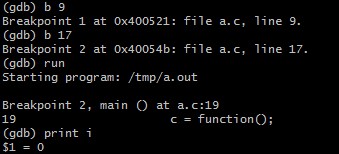 (gdb) b 9
Breakpoint 1 at 0x400521: file a.c, line 9.
(gdb) b 17
Breakpoint 2 at 0x40054b: file a.c, line 17.
(gdb) run
Starting program: /tmp/a.out

Breakpoint 2, main () at a.c:19
19                      c = function();
(gdb) print i
$1 = 0